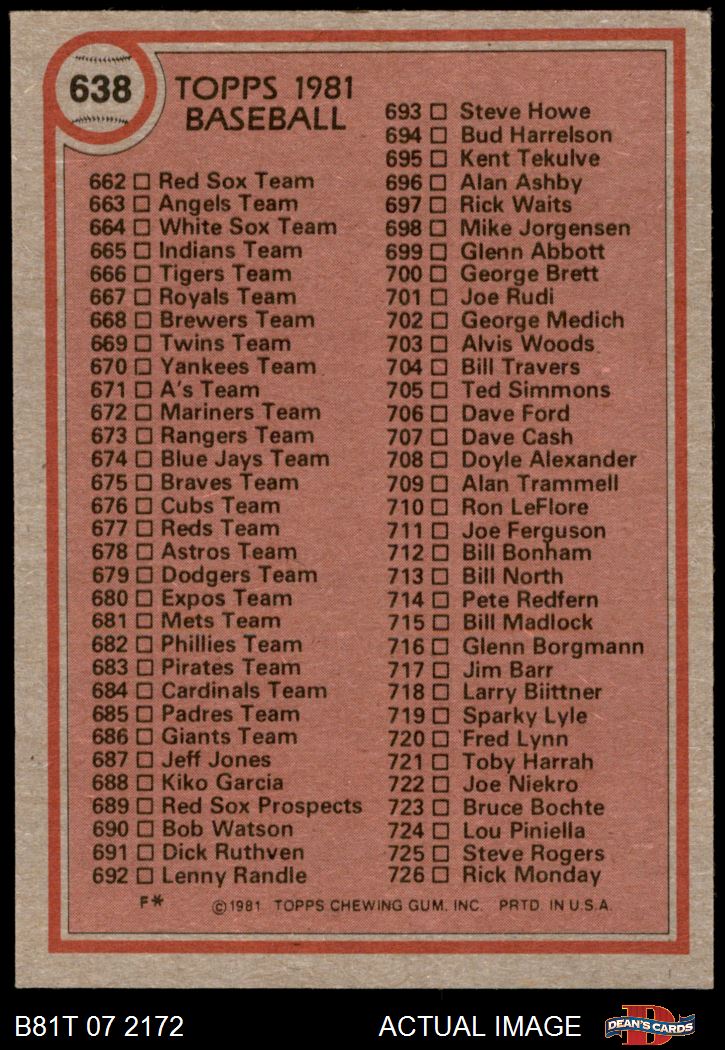 638

TOPPS 1981
BASEBALL

662 ☐ Red Sox Team
663 ☐ Angels Team
664 ☐ White Sox Team
665 ☐ Indians Team
666 ☐ Tigers Team
667 ☐ Royals Team
668 ☐ Brewers Team
669 ☐ Twins Team
670 ☐ Yankees Team
671 ☐ A's Team
672 ☐ Mariners Team
673 ☐ Rangers Team
674 ☐ Blue Jays Team
675 ☐ Braves Team
676 ☐ Cubs Team
677 ☐ Reds Team
678 ☐ Astros Team
679 ☐ Dodgers Team
680 ☐ Expos Team
681 ☐ Mets Team
682 ☐ Phillies Team
683 ☐ Pirates Team
684 ☐ Cardinals Team
685 ☐ Padres Team
686 ☐ Giants Team
687 ☐ Jeff Jones
688 ☐ Kiko Garcia
689 ☐ Red Sox Prospects
690 ☐ Bob Watson
691 ☐ Dick Ruthven
692 ☐ Lenny Randle

693 ☐ Steve Howe
694 ☐ Bud Harrelson
695 ☐ Kent Tekulve
696 ☐ Alan Ashby
697 ☐ Rick Waits
698 ☐ Mike Jorgensen
699 ☐ Glenn Abbott
700 ☐ George Brett
701 ☐ Joe Rudi
702 ☐ George Medich
703 ☐ Alvis Woods
704 ☐ Bill Travers
705 ☐ Ted Simmons
706 ☐ Dave Ford
707 ☐ Dave Cash
708 ☐ Doyle Alexander
709 ☐ Alan Trammell
710 ☐ Ron LeFlore
711 ☐ Joe Ferguson
712 ☐ Bill Bonham
713 ☐ Bill North
714 ☐ Pete Redfern
715 ☐ Bill Madlock
716 ☐ Glenn Borgmann
717 ☐ Jim Barr
718 ☐ Larry Biittner
719 ☐ Sparky Lyle
720 ☐ Fred Lynn
721 ☐ Toby Harrah
722 ☐ Joe Niekro
723 ☐ Bruce Bochte
724 ☐ Lou Piniella
725 ☐ Steve Rogers
726 ☐ Rick Monday

F* ©1981 TOPPS CHEWING GUM, INC. PRTD. IN U.S.A.

B81T 07 2172 ACTUAL IMAGE DEAN'S CARDS